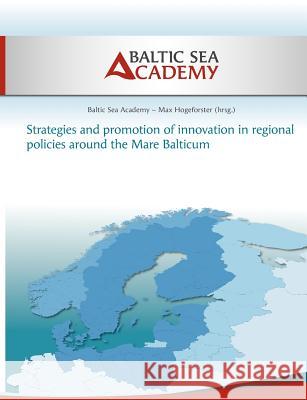 BALTIC SEA
ACADEMY

Baltic Sea Academy – Max Hogeforster (hrsg.)

Strategies and promotion of innovation in regional policies around the Mare Balticum

Kraina Książek